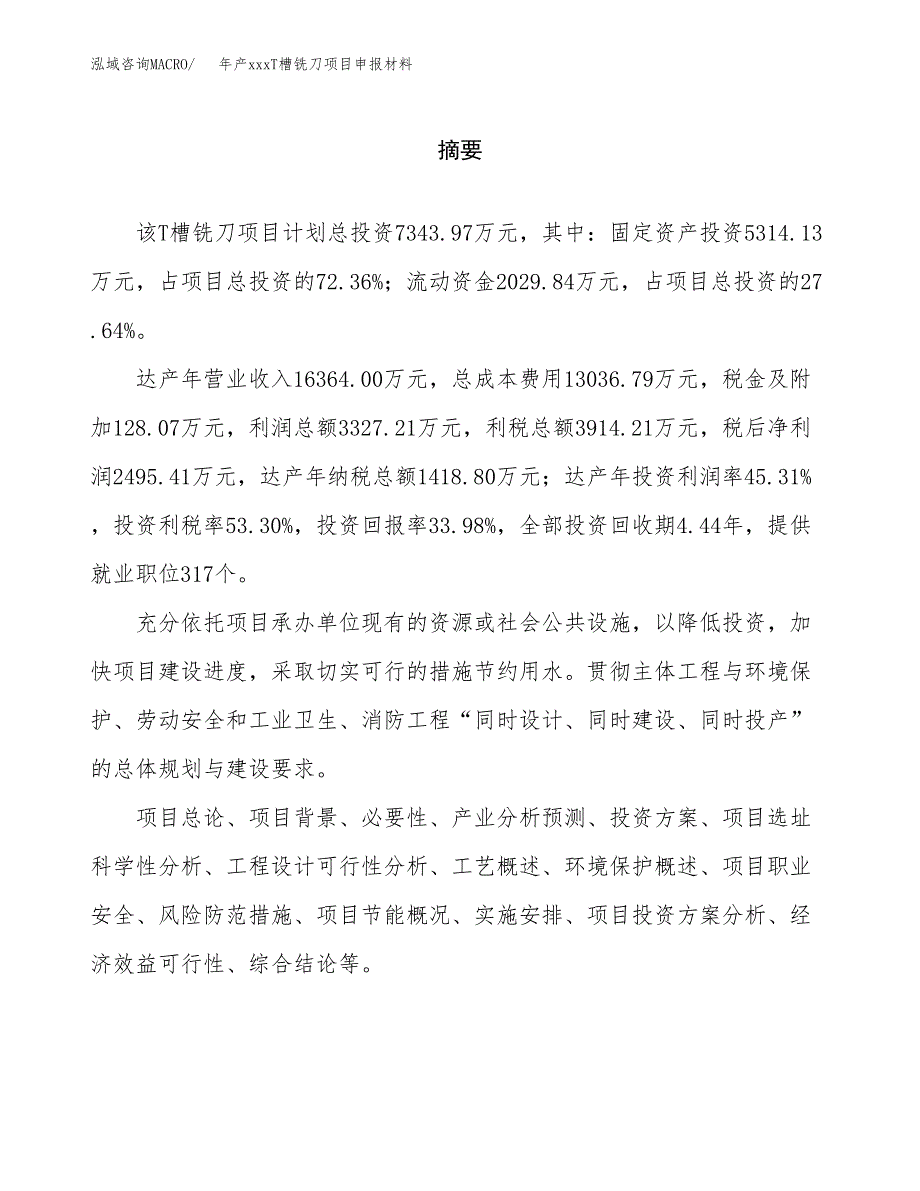 泓域咨询MACRO/　年产xxxT槽铣刀项目申报材料

摘要

该T槽铣刀项目计划总投资7343.97万元，其中：固定资产投资5314.13万元，占项目总投资的72.36%；流动资金2029.84万元，占项目总投资的27.64%。

达产年营业收入16364.00万元，总成本费用13036.79万元，税金及附加128.07万元，利润总额3327.21万元，利税总额3914.21万元，税后净利润2495.41万元，达产年纳税总额1418.80万元；达产年投资利润率45.31%，投资利税率53.30%，投资回报率33.98%，全部投资回收期4.44年，提供就业职位317个。

充分依托项目承办单位现有的资源或社会公共设施，以降低投资，加快项目建设进度，采取切实可行的措施节约用水。贯彻主体工程与环境保护、劳动安全和工业卫生、消防工程“同时设计、同时建设、同时投产”的总体规划与建设要求。

项目总论、项目背景、必要性、产业分析预测、投资方案、项目选址科学性分析、工程设计可行性分析、工艺概述、环境保护概述、项目职业安全、风险防范措施、项目节能概况、实施安排、项目投资方案分析、经济效益可行性、综合结论等。